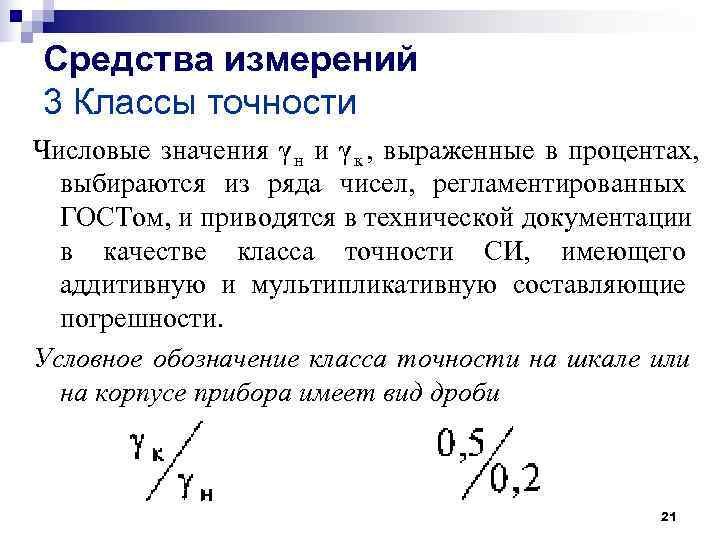 Средства измерений
3 Классы точности

Числовые значения $\gamma_н$ и $\gamma_к$, выраженные в процентах, выбираются из ряда чисел, регламентированных ГОСТом, и приводятся в технической документации в качестве класса точности СИ, имеющего аддитивную и мультипликативную составляющие погрешности.

Условное обозначение класса точности на шкале или на корпусе прибора имеет вид дроби

$\gamma_к / \gamma_н$

$0,5 / 0,2$

21